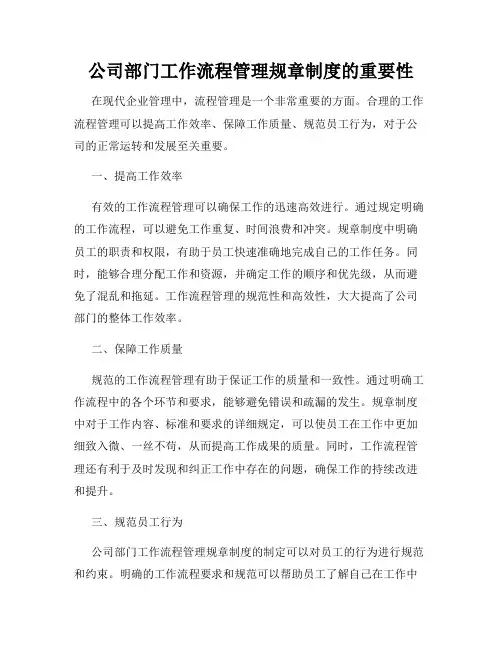 公司部门工作流程管理规章制度的重要性

在现代企业管理中，流程管理是一个非常重要的方面。合理的工作流程管理可以提高工作效率、保障工作质量、规范员工行为，对于公司的正常运转和发展至关重要。

一、提高工作效率

有效的工作流程管理可以确保工作的迅速高效进行。通过规定明确的工作流程，可以避免工作重复、时间浪费和冲突。规章制度中明确员工的职责和权限，有助于员工快速准确地完成自己的工作任务。同时，能够合理分配工作和资源，并确定工作的顺序和优先级，从而避免了混乱和拖延。工作流程管理的规范性和高效性，大大提高了公司部门的整体工作效率。

二、保障工作质量

规范的工作流程管理有助于保证工作的质量和一致性。通过明确工作流程中的各个环节和要求，能够避免错误和疏漏的发生。规章制度中对于工作内容、标准和要求的详细规定，可以使员工在工作中更加细致入微、一丝不苟，从而提高工作成果的质量。同时，工作流程管理还有利于及时发现和纠正工作中存在的问题，确保工作的持续改进和提升。

三、规范员工行为

公司部门工作流程管理规章制度的制定可以对员工的行为进行规范和约束。明确的工作流程要求和规范可以帮助员工了解自己在工作中